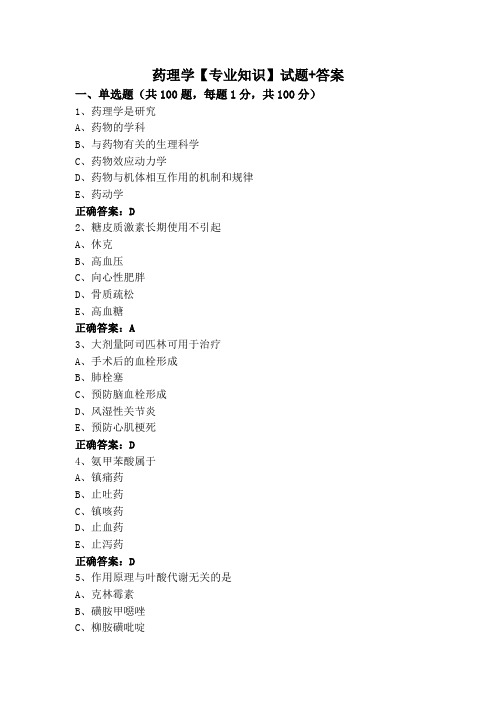 药理学【专业知识】试题+答案

一、单选题（共 100 题，每题 1 分，共 100 分）

1、药理学是研究

A、药物的学科

B、与药物有关的生理科学

C、药物效应动力学

D、药物与机体相互作用的机制和规律

E、药动学

正确答案：D

2、糖皮质激素长期使用不引起

A、休克

B、高血压

C、向心性肥胖

D、骨质疏松

E、高血糖

正确答案：A

3、大剂量阿司匹林可用于治疗

A、手术后的血栓形成

B、肺栓塞

C、预防脑血栓形成

D、风湿性关节炎

E、预防心肌梗死

正确答案：D

4、氨甲苯酸属于

A、镇痛药

B、止吐药

C、镇咳药

D、止血药

E、止泻药

正确答案：D

5、作用原理与叶酸代谢无关的是

A、克林霉素

B、磺胺甲噁唑

C、柳胺磺吡啶